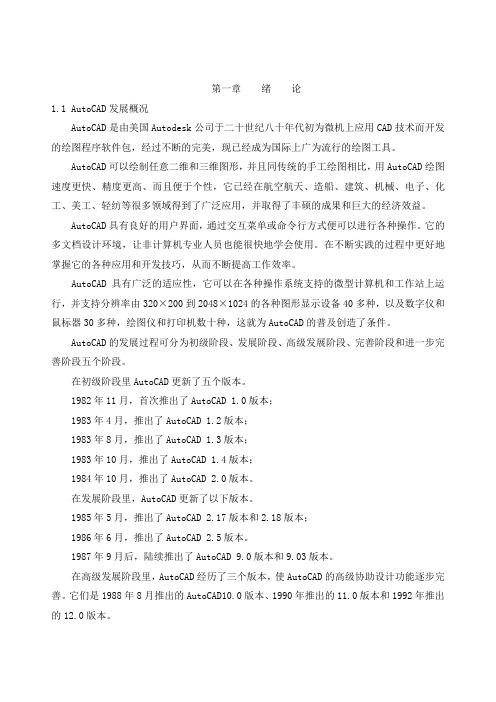 第一章　　绪　　论

1.1 AutoCAD 发展概况

AutoCAD 是由美国 Autodesk 公司于二十世纪八十年代初为微机上应用 CAD 技术而开发的绘图程序软件包，经过不断的完美，现已经成为国际上广为流行的绘图工具。

AutoCAD 可以绘制任意二维和三维图形，并且同传统的手工绘图相比，用 AutoCAD 绘图速度更快、精度更高、而且便于个性，它已经在航空航天、造船、建筑、机械、电子、化工、美工、轻纺等很多领域得到了广泛应用，并取得了丰硕的成果和巨大的经济效益。

AutoCAD 具有良好的用户界面，通过交互菜单或命令行方式便可以进行各种操作。它的多文档设计环境，让非计算机专业人员也能很快地学会使用。在不断实践的过程中更好地掌握它的各种应用和开发技巧，从而不断提高工作效率。

AutoCAD 具有广泛的适应性，它可以在各种操作系统支持的微型计算机和工作站上运行，并支持分辨率由 320×200 到 2048×1024 的各种图形显示设备 40 多种，以及数字仪和鼠标器 30 多种，绘图仪和打印机数十种，这就为 AutoCAD 的普及创造了条件。

AutoCAD 的发展过程可分为初级阶段、发展阶段、高级发展阶段、完善阶段和进一步完善阶段五个阶段。

在初级阶段里 AutoCAD 更新了五个版本。

1982 年 11 月，首次推出了 AutoCAD 1.0 版本；

1983 年 4 月，推出了 AutoCAD 1.2 版本；

1983 年 8 月，推出了 AutoCAD 1.3 版本；

1983 年 10 月，推出了 AutoCAD 1.4 版本；

1984 年 10 月，推出了 AutoCAD 2.0 版本。

在发展阶段里，AutoCAD 更新了以下版本。

1985 年 5 月，推出了 AutoCAD 2.17 版本和 2.18 版本；

1986 年 6 月，推出了 AutoCAD 2.5 版本。

1987 年 9 月后，陆续推出了 AutoCAD 9.0 版本和 9.03 版本。

在高级发展阶段里，AutoCAD 经历了三个版本，使 AutoCAD 的高级协助设计功能逐步完善。它们是 1988 年 8 月推出的 AutoCAD10.0 版本、1990 年推出的 11.0 版本和 1992 年推出的 12.0 版本。